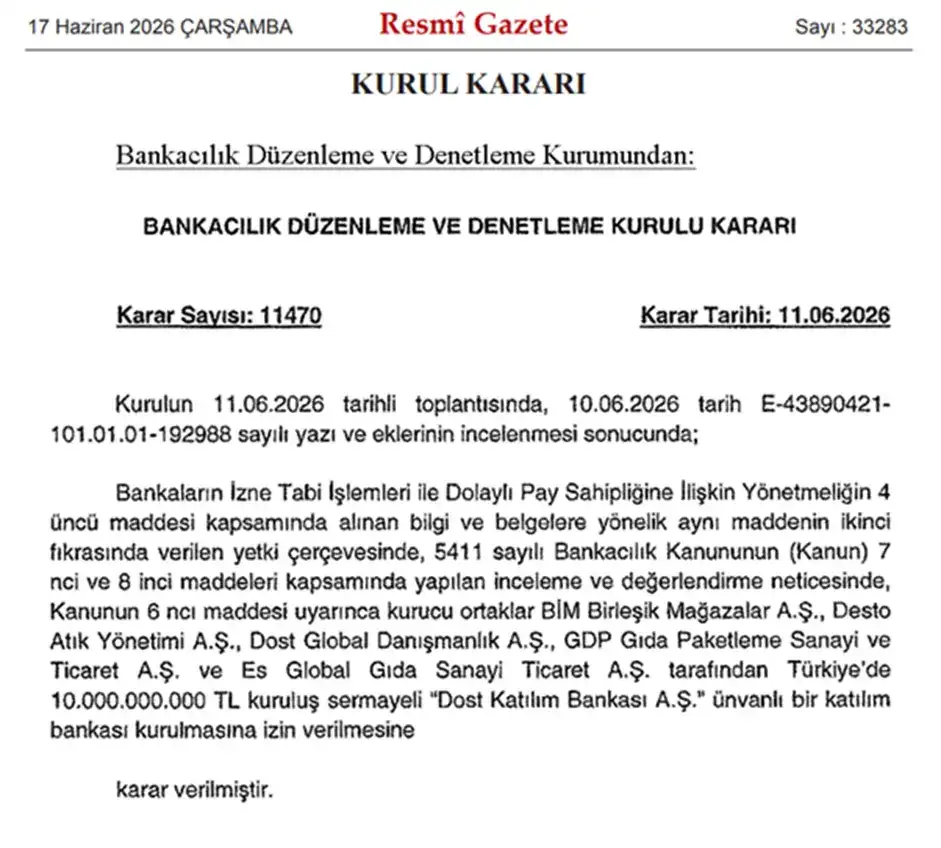 17 Haziran 2026 ÇARŞAMBA

Resmî Gazete

Sayı : 33283

KURUL KARARI

Bankacılık Düzenleme ve Denetleme Kurumundan:

BANKACILIK DÜZENLEME VE DENETLEME KURULU KARARI

Karar Sayısı: 11470

Karar Tarihi: 11.06.2026

Kurulun 11.06.2026 tarihli toplantısında, 10.06.2026 tarih E-43890421-101.01.01-192988 sayılı yazı ve eklerinin incelenmesi sonucunda;

Bankaların İzne Tabi İşlemleri ile Dolaylı Pay Sahipliğine İlişkin Yönetmeliğin 4 üncü maddesi kapsamında alınan bilgi ve belgelere yönelik aynı maddenin ikinci fıkrasında verilen yetki çerçevesinde, 5411 sayılı Bankacılık Kanununun (Kanun) 7 nci ve 8 inci maddeleri kapsamında yapılan inceleme ve değerlendirme neticesinde, Kanunun 6 ncı maddesi uyarınca kurucu ortaklar BİM Birleşik Mağazalar A.Ş., Desto Atık Yönetimi A.Ş., Dost Global Danışmanlık A.Ş., GDP Gıda Paketleme Sanayi ve Ticaret A.Ş. ve Es Global Gıda Sanayi Ticaret A.Ş. tarafından Türkiye'de 10.000.000.000 TL kuruluş sermayeli "Dost Katılım Bankası A.Ş." ünvanlı bir katılım bankası kurulmasına izin verilmesine

karar verilmiştir.